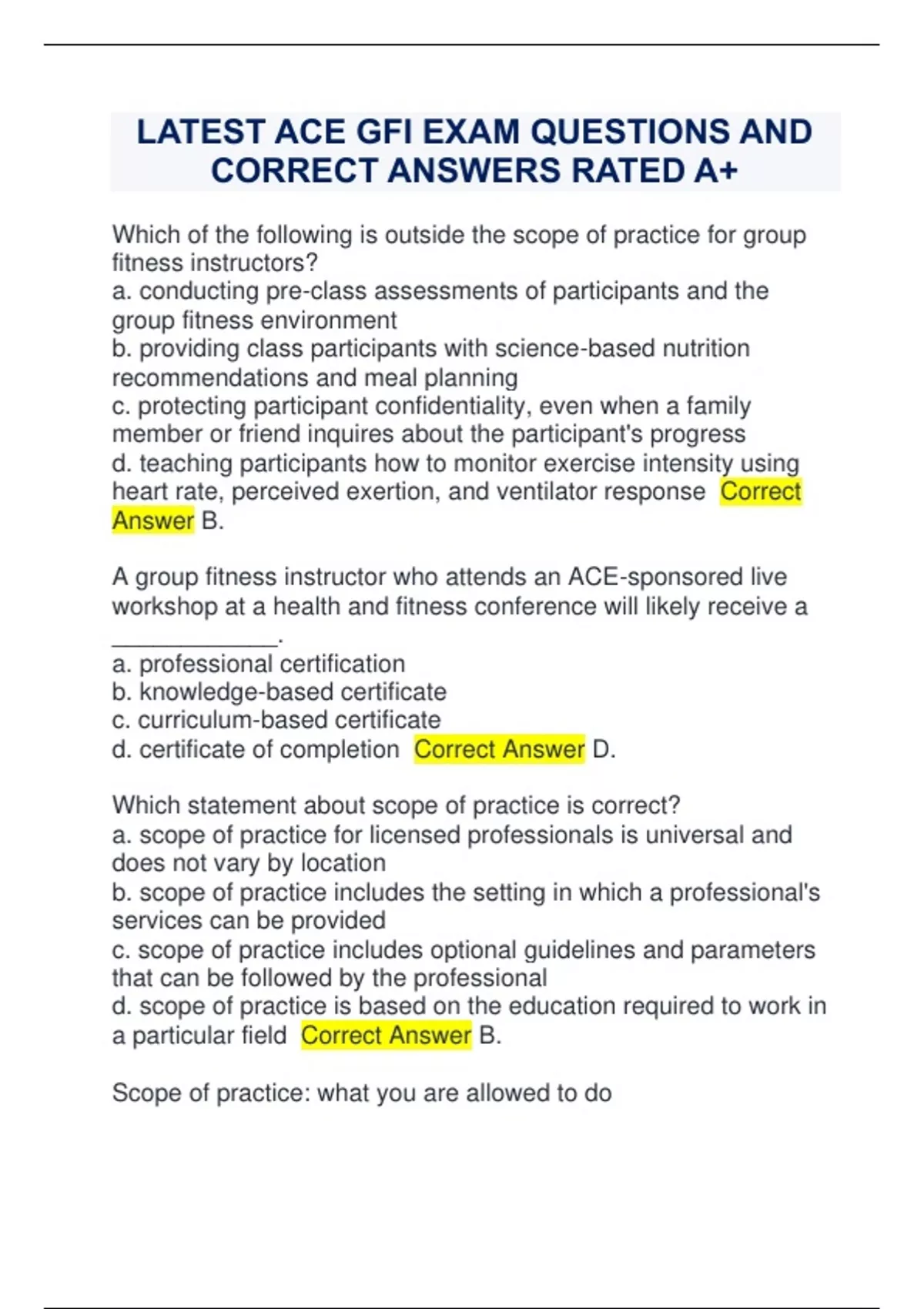 LATEST ACE GFI EXAM QUESTIONS AND CORRECT ANSWERS RATED A+

Which of the following is outside the scope of practice for group fitness instructors?
a. conducting pre-class assessments of participants and the group fitness environment
b. providing class participants with science-based nutrition recommendations and meal planning
c. protecting participant confidentiality, even when a family member or friend inquires about the participant's progress
d. teaching participants how to monitor exercise intensity using heart rate, perceived exertion, and ventilator response Correct Answer B.

A group fitness instructor who attends an ACE-sponsored live workshop at a health and fitness conference will likely receive a ____________.
a. professional certification
b. knowledge-based certificate
c. curriculum-based certificate
d. certificate of completion Correct Answer D.

Which statement about scope of practice is correct?
a. scope of practice for licensed professionals is universal and does not vary by location
b. scope of practice includes the setting in which a professional's services can be provided
c. scope of practice includes optional guidelines and parameters that can be followed by the professional
d. scope of practice is based on the education required to work in a particular field Correct Answer B.

Scope of practice: what you are allowed to do